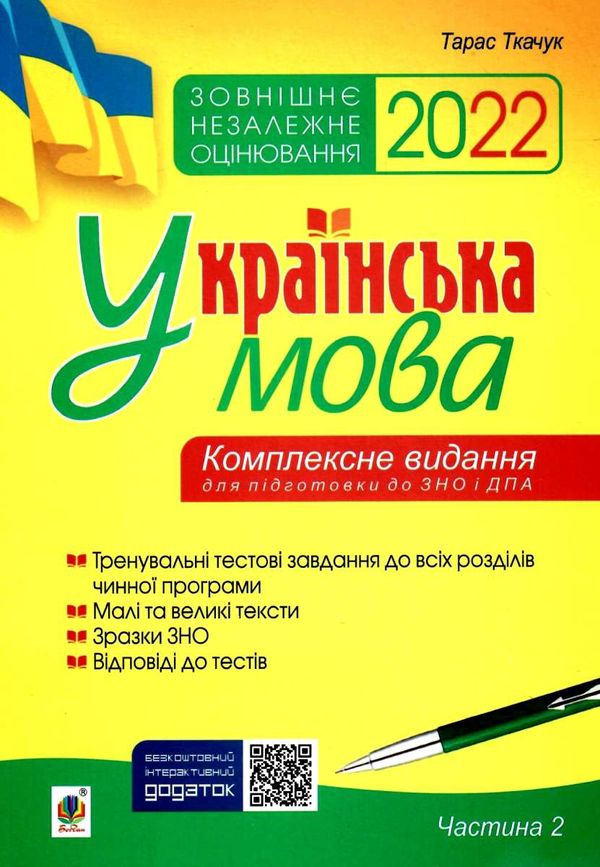 Тарас Ткачук

ЗОВНІШНЄ НЕЗАЛЕЖНЕ ОЦІНЮВАННЯ 2022

Українська мова

Комплексне видання
для підготовки до ЗНО і ДПА

Тренувальні тестові завдання до всіх розділів чинної програми
Малі та великі тексти
Зразки ЗНО
Відповіді до тестів

БЕЗКОШТОВНИЙ ІНТЕРАКТИВНИЙ ДОДАТОК

Богдан

Частина 2